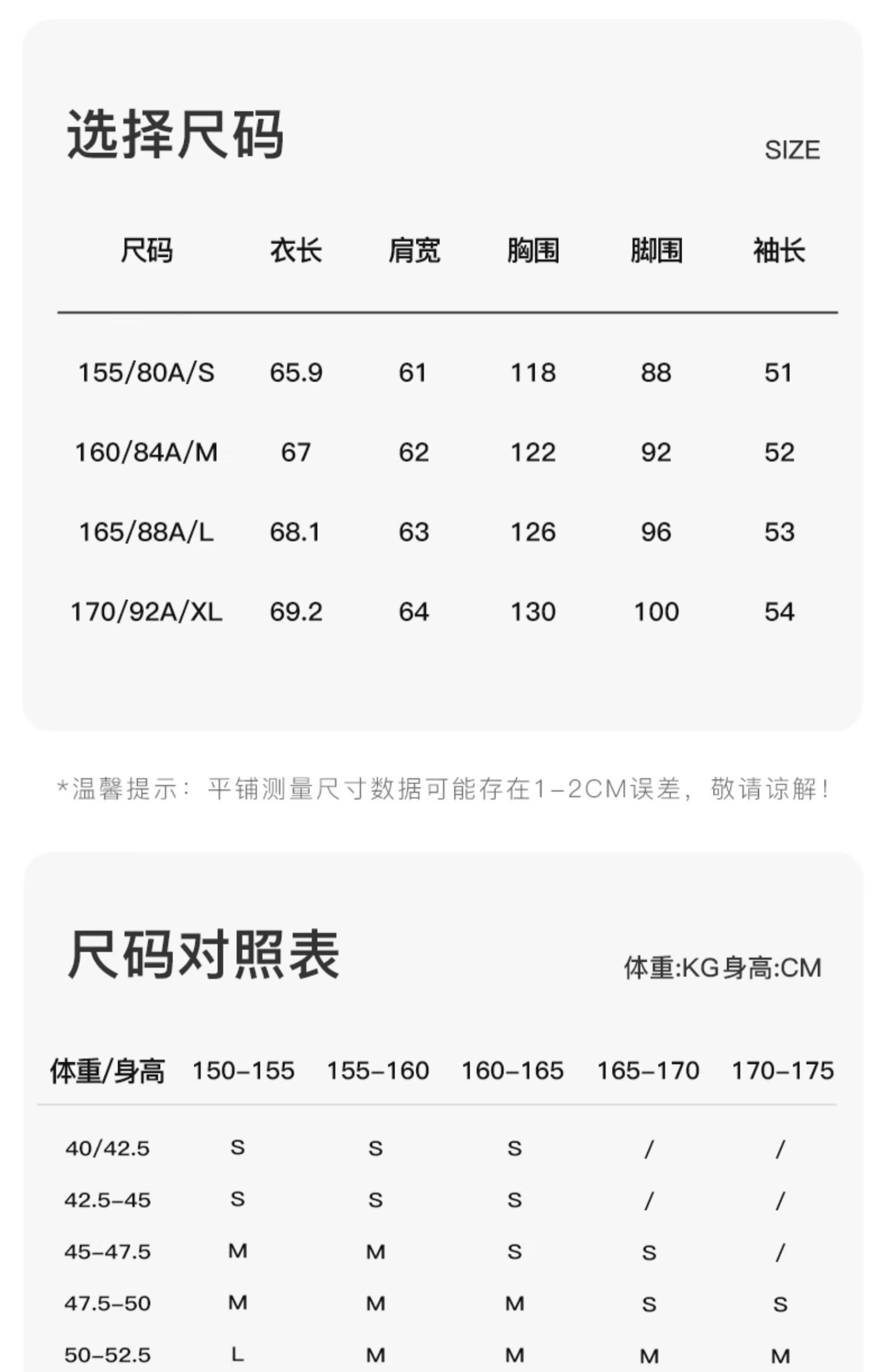 选择尺码

SIZE

| 尺码 | 衣长 | 肩宽 | 胸围 | 脚围 | 袖长 |
|---|---|---|---|---|---|
| 155/80A/S | 65.9 | 61 | 118 | 88 | 51 |
| 160/84A/M | 67 | 62 | 122 | 92 | 52 |
| 165/88A/L | 68.1 | 63 | 126 | 96 | 53 |
| 170/92A/XL | 69.2 | 64 | 130 | 100 | 54 |

*温馨提示：平铺测量尺寸数据可能存在1-2CM误差，敬请谅解！

尺码对照表

体重:KG身高:CM

| 体重/身高 | 150-155 | 155-160 | 160-165 | 165-170 | 170-175 |
|---|---|---|---|---|---|
| 40/42.5 | S | S | S | / | / |
| 42.5-45 | S | S | S | / | / |
| 45-47.5 | M | M | S | S | / |
| 47.5-50 | M | M | M | S | S |
| 50-52.5 | L | M | M | M | M |